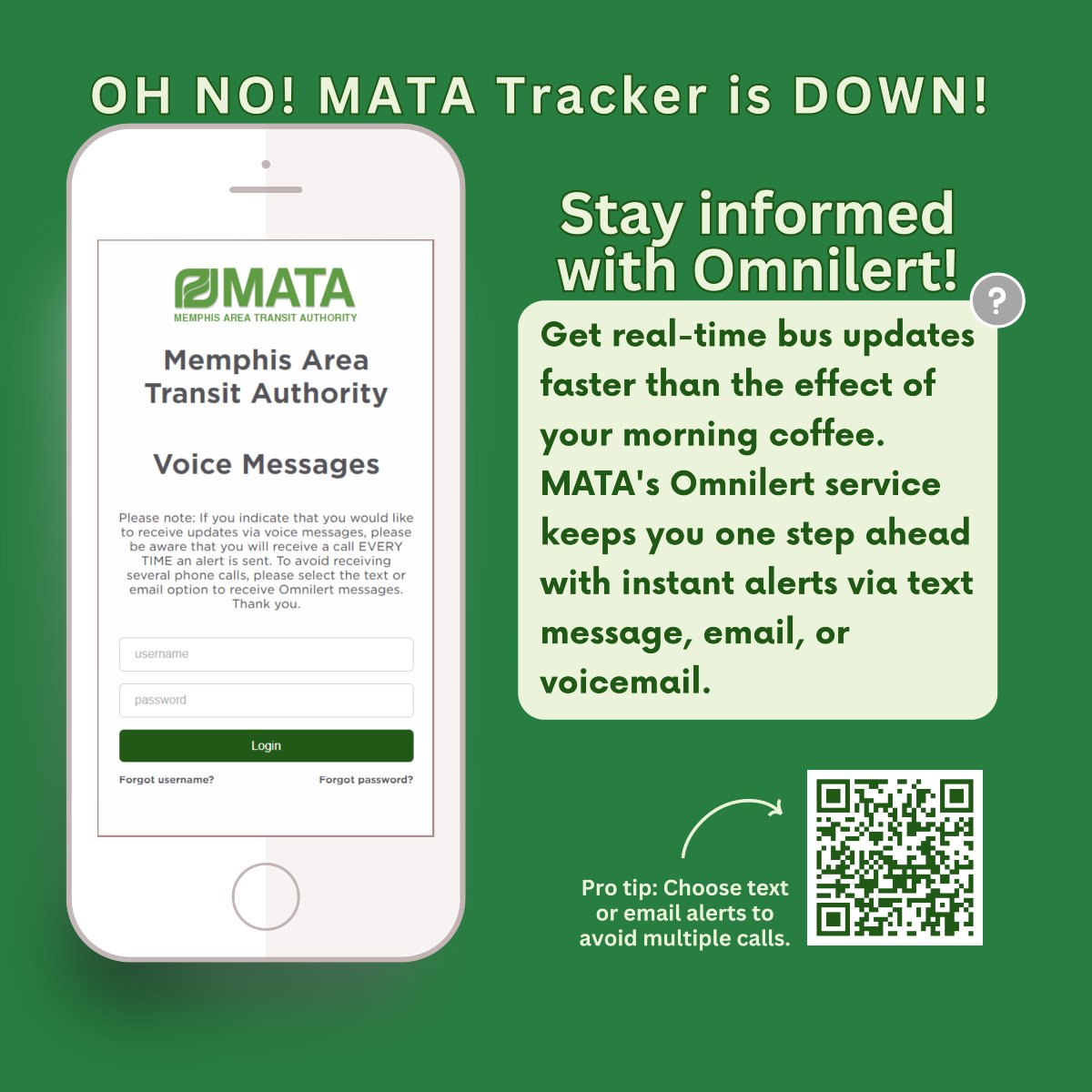 OH NO! MATA Tracker is DOWN!

MATA
MEMPHIS AREA TRANSIT AUTHORITY

Memphis Area Transit Authority

Voice Messages

Please note: If you indicate that you would like to receive updates via voice messages, please be aware that you will receive a call EVERY TIME an alert is sent. To avoid receiving several phone calls, please select the text or email option to receive Omnilert messages. Thank you.

username

password

Login

Forgot username?

Forgot password?

Stay informed with Omnilert!

?

Get real-time bus updates faster than the effect of your morning coffee. MATA's Omnilert service keeps you one step ahead with instant alerts via text message, email, or voicemail.

Pro tip: Choose text or email alerts to avoid multiple calls.